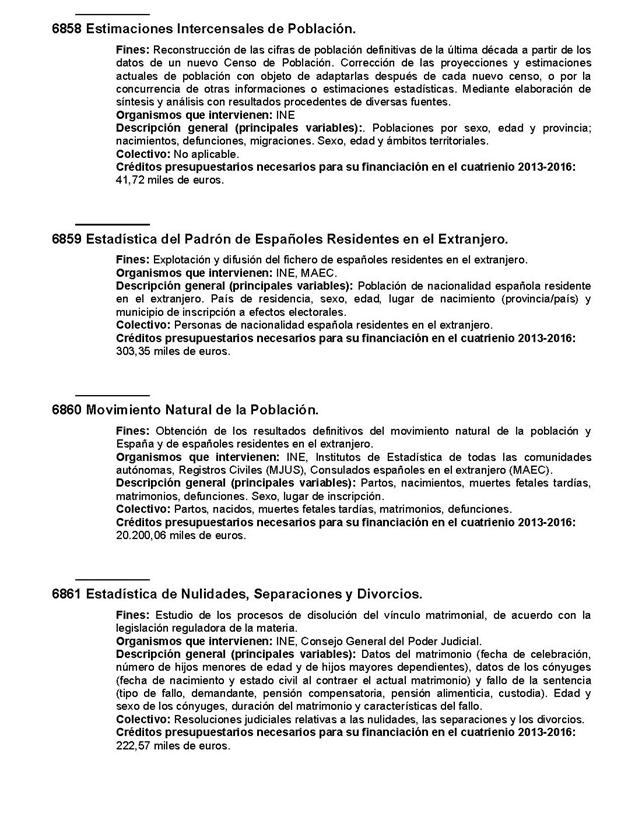 6858 Estimaciones Intercensales de Población.

Fines: Reconstrucción de las cifras de población definitivas de la última década a partir de los datos de un nuevo Censo de Población. Corrección de las proyecciones y estimaciones actuales de población con objeto de adaptarlas después de cada nuevo censo, o por la concurrencia de otras informaciones o estimaciones estadísticas. Mediante elaboración de síntesis y análisis con resultados procedentes de diversas fuentes.
Organismos que intervienen: INE
Descripción general (principales variables):. Poblaciones por sexo, edad y provincia; nacimientos, defunciones, migraciones. Sexo, edad y ámbitos territoriales.
Colectivo: No aplicable.
Créditos presupuestarios necesarios para su financiación en el cuatrienio 2013-2016: 41,72 miles de euros.

6859 Estadística del Padrón de Españoles Residentes en el Extranjero.

Fines: Explotación y difusión del fichero de españoles residentes en el extranjero.
Organismos que intervienen: INE, MAEC.
Descripción general (principales variables): Población de nacionalidad española residente en el extranjero. País de residencia, sexo, edad, lugar de nacimiento (provincia/país) y municipio de inscripción a efectos electorales.
Colectivo: Personas de nacionalidad española residentes en el extranjero.
Créditos presupuestarios necesarios para su financiación en el cuatrienio 2013-2016: 303,35 miles de euros.

6860 Movimiento Natural de la Población.

Fines: Obtención de los resultados definitivos del movimiento natural de la población y España y de españoles residentes en el extranjero.
Organismos que intervienen: INE, Institutos de Estadística de todas las comunidades autónomas, Registros Civiles (MJUS), Consulados españoles en el extranjero (MAEC).
Descripción general (principales variables): Partos, nacimientos, muertes fetales tardías, matrimonios, defunciones. Sexo, lugar de inscripción.
Colectivo: Partos, nacidos, muertes fetales tardías, matrimonios, defunciones.
Créditos presupuestarios necesarios para su financiación en el cuatrienio 2013-2016: 20.200,06 miles de euros.

6861 Estadística de Nulidades, Separaciones y Divorcios.

Fines: Estudio de los procesos de disolución del vínculo matrimonial, de acuerdo con la legislación reguladora de la materia.
Organismos que intervienen: INE, Consejo General del Poder Judicial.
Descripción general (principales variables): Datos del matrimonio (fecha de celebración, número de hijos menores de edad y de hijos mayores dependientes), datos de los cónyuges (fecha de nacimiento y estado civil al contraer el actual matrimonio) y fallo de la sentencia (tipo de fallo, demandante, pensión compensatoria, pensión alimenticia, custodia). Edad y sexo de los cónyuges, duración del matrimonio y características del fallo.
Colectivo: Resoluciones judiciales relativas a las nulidades, las separaciones y los divorcios.
Créditos presupuestarios necesarios para su financiación en el cuatrienio 2013-2016: 222,57 miles de euros.